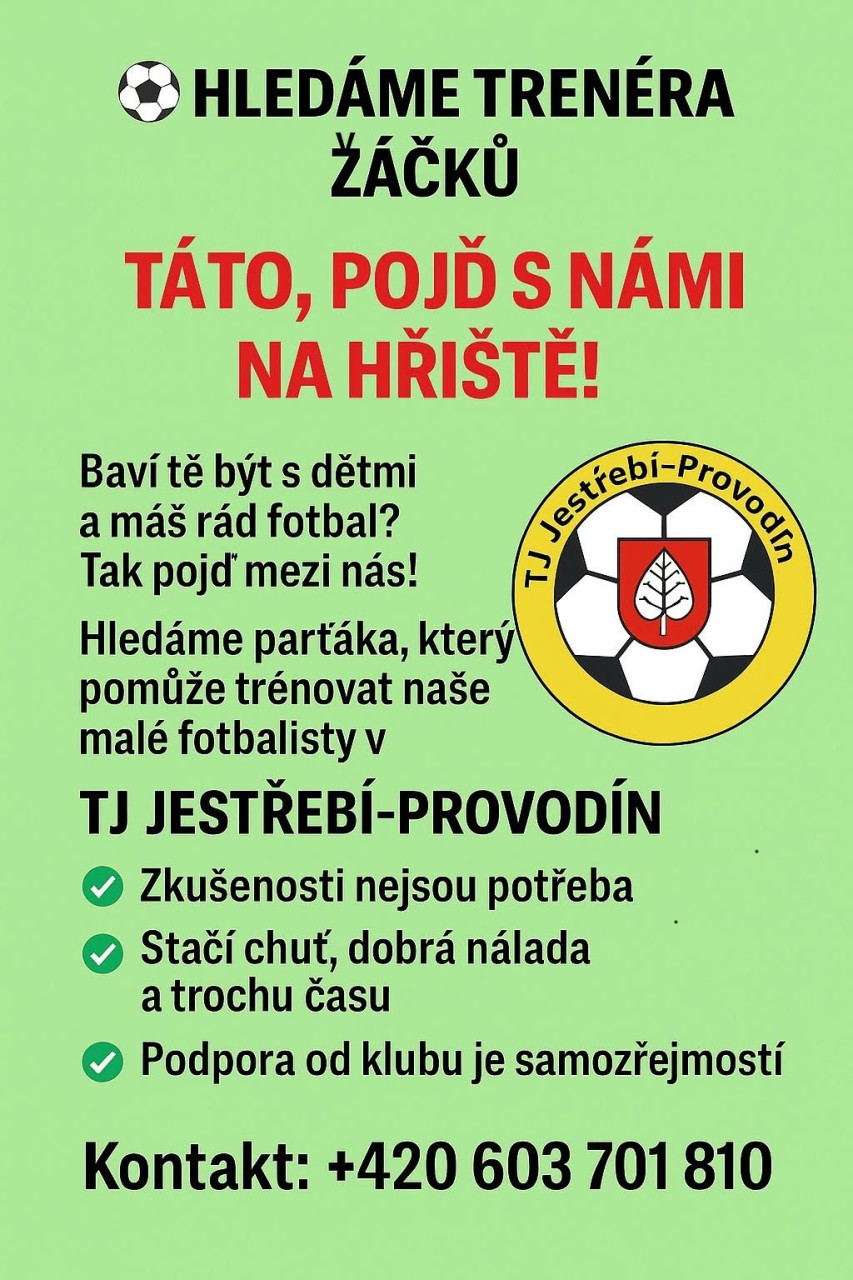 HLEDÁME TRENÉRA ŽÁČKŮ

TÁTO, POJĎ S NÁMI NA HŘIŠTĚ!

Baví tě být s dětmi a máš rád fotbal? Tak pojď mezi nás!

Hledáme parťáka, který pomůže trénovat naše malé fotbalisty v

TJ Jestřebí-Provodín

TJ JESTŘEBÍ-PROVODÍN

✓ Zkušenosti nejsou potřeba
✓ Stačí chuť, dobrá nálada a trochu času
✓ Podpora od klubu je samozřejmostí

Kontakt: +420 603 701 810